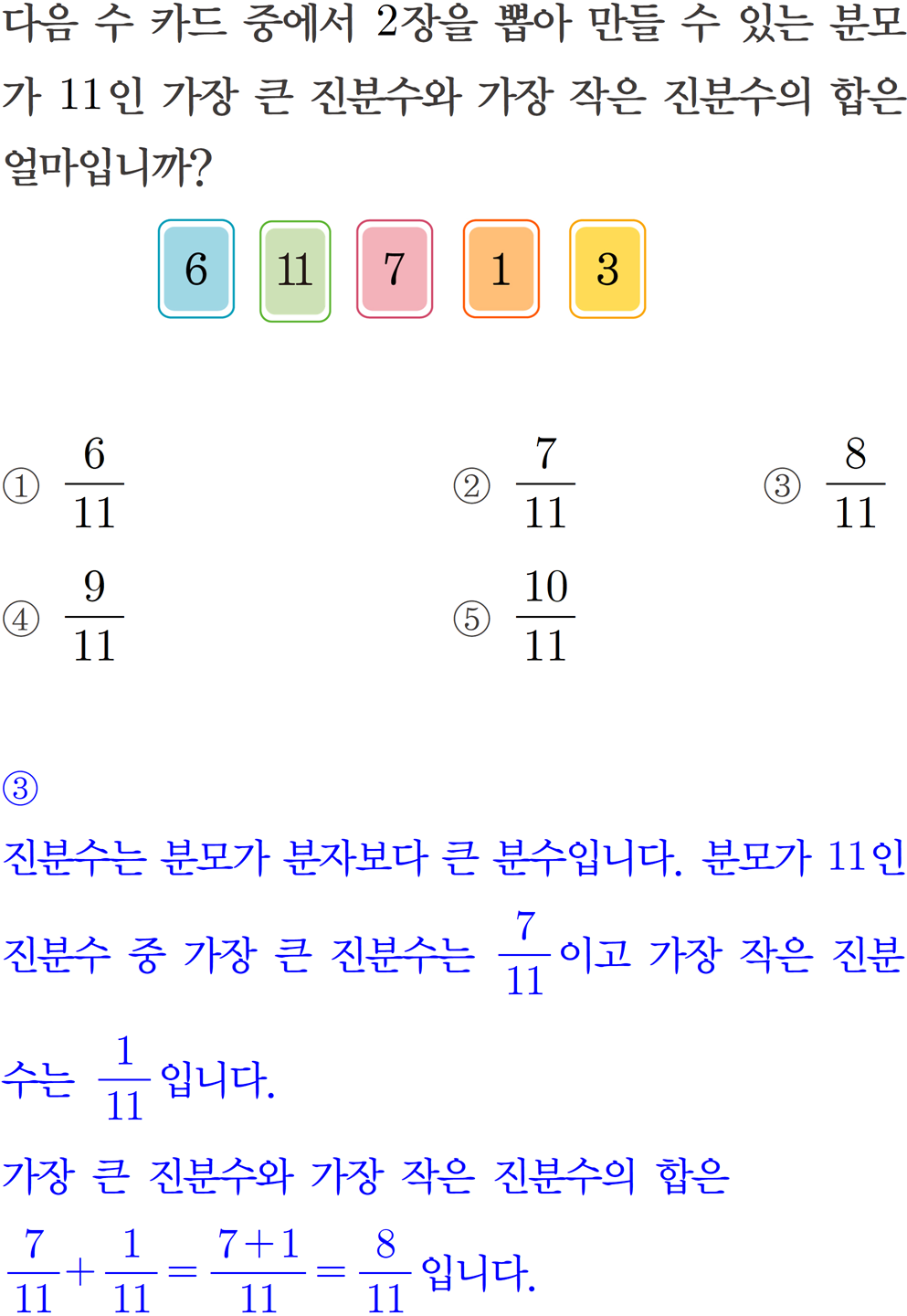 다음 수 카드 중에서 2장을 뽑아 만들 수 있는 분모가 11인 가장 큰 진분수와 가장 작은 진분수의 합은 얼마입니까?

6 11 7 1 3

① $\frac{6}{11}$
② $\frac{7}{11}$
③ $\frac{8}{11}$
④ $\frac{9}{11}$
⑤ $\frac{10}{11}$

③
진분수는 분모가 분자보다 큰 분수입니다. 분모가 11인 진분수 중 가장 큰 진분수는 $\frac{7}{11}$이고 가장 작은 진분수는 $\frac{1}{11}$입니다.
가장 큰 진분수와 가장 작은 진분수의 합은
$\frac{7}{11}+\frac{1}{11}=\frac{7+1}{11}=\frac{8}{11}$입니다.